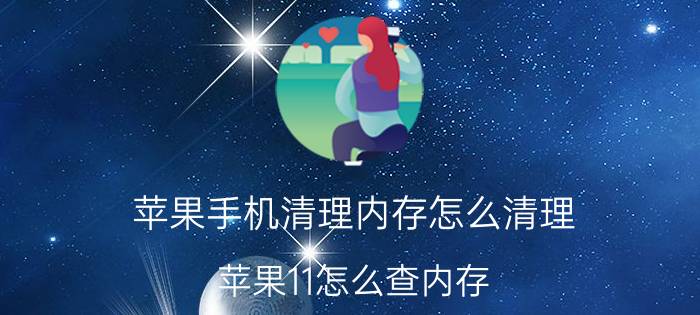 苹果手机清理内存怎么清理

苹果11怎么查内存